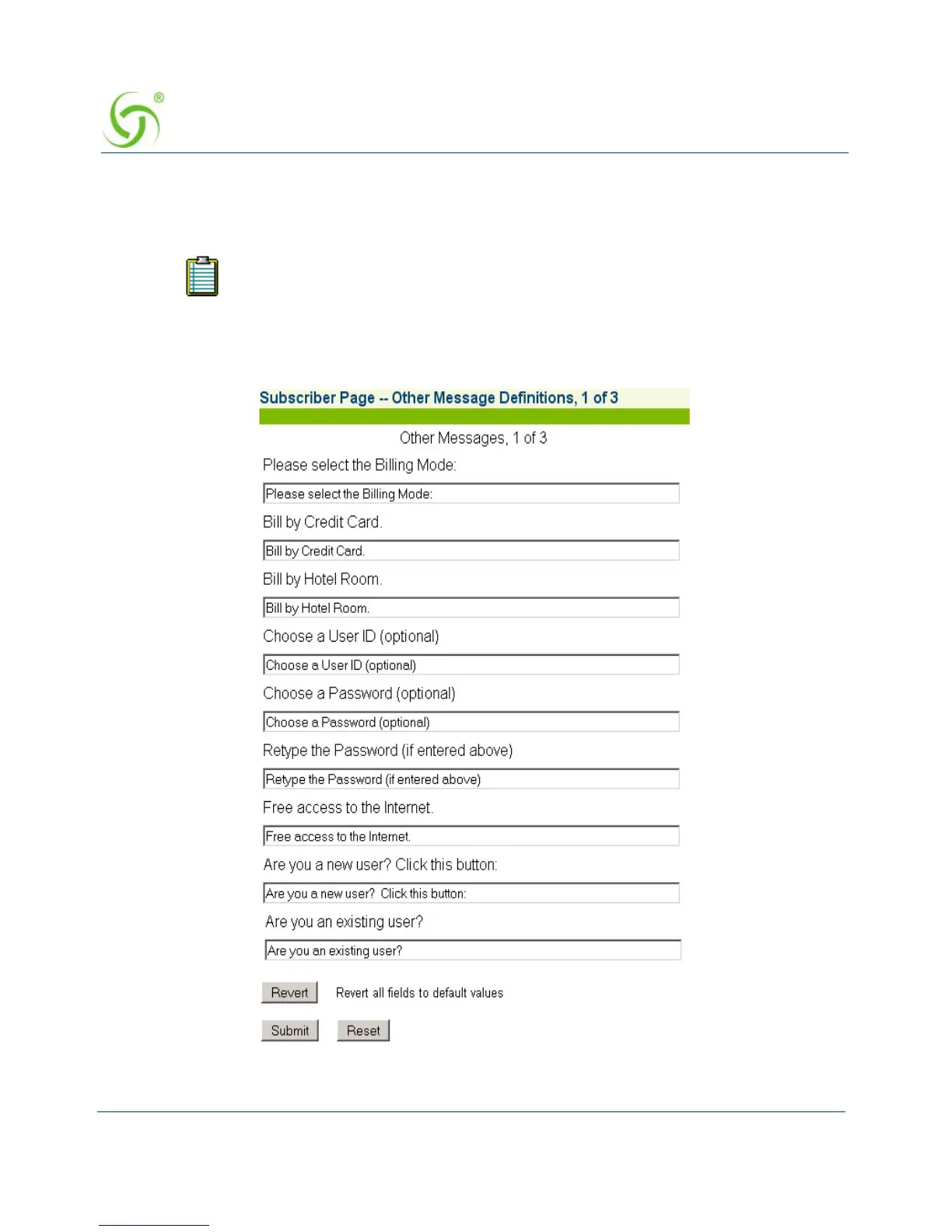 ®

Subscriber Page -- Other Message Definitions, 1 of 3

Other Messages, 1 of 3

Please select the Billing Mode:

Please select the Billing Mode:

Bill by Credit Card.

Bill by Credit Card.

Bill by Hotel Room.

Bill by Hotel Room.

Choose a User ID (optional)

Choose a User ID (optional)

Choose a Password (optional)

Choose a Password (optional)

Retype the Password (if entered above)

Retype the Password (if entered above)

Free access to the Internet.

Free access to the Internet.

Are you a new user? Click this button:

Are you a new user? Click this button:

Are you an existing user?

Are you an existing user?

Revert Revert all fields to default values

Submit Reset